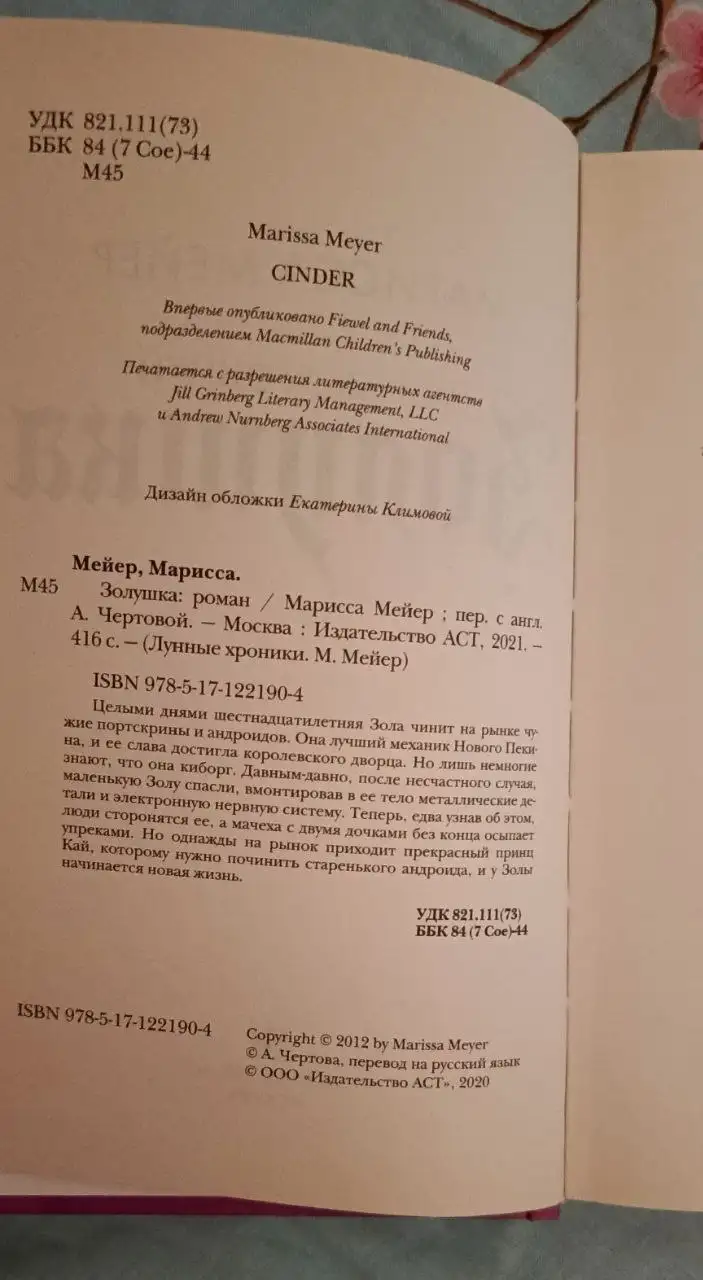 УДК 821.111(73)
ББК 84 (7 Сое)-44
М45

Marissa Meyer
CINDER

Впервые опубликовано Fiewel and Friends, подразделением Macmillan Children's Publishing

Печатается с разрешения литературных агентств Jill Grinberg Literary Management, LLC и Andrew Nurnberg Associates International

Дизайн обложки Екатерины Климовой

Мейер, Марисса.
М45 Золушка: роман / Марисса Мейер ; пер. с англ. А. Чертовой. – Москва : Издательство АСТ, 2021. – 416 с. – (Лунные хроники. М. Мейер)

ISBN 978-5-17-122190-4

Целыми днями шестнадцатилетняя Зола чинит на рынке чужие портскрины и андроидов. Она лучший механик Нового Пекина, и ее слава достигла королевского дворца. Но лишь немногие знают, что она киборг. Давным-давно, после несчастного случая, маленькую Золу спасли, вмонтировав в ее тело металлические детали и электронную нервную систему. Теперь, едва узнав об этом, люди сторонятся ее, а мачеха с двумя дочками без конца осыпает упреками. Но однажды на рынок приходит прекрасный принц Кай, которому нужно починить старенького андроида, и у Золы начинается новая жизнь.

УДК 821.111(73)
ББК 84 (7 Сое)-44

ISBN 978-5-17-122190-4

Copyright © 2012 by Marissa Meyer
© А. Чертова, перевод на русский язык
© ООО «Издательство АСТ», 2020